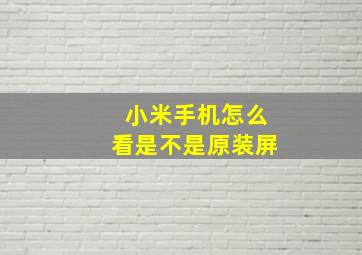 小米手机怎么
看是不是原装屏